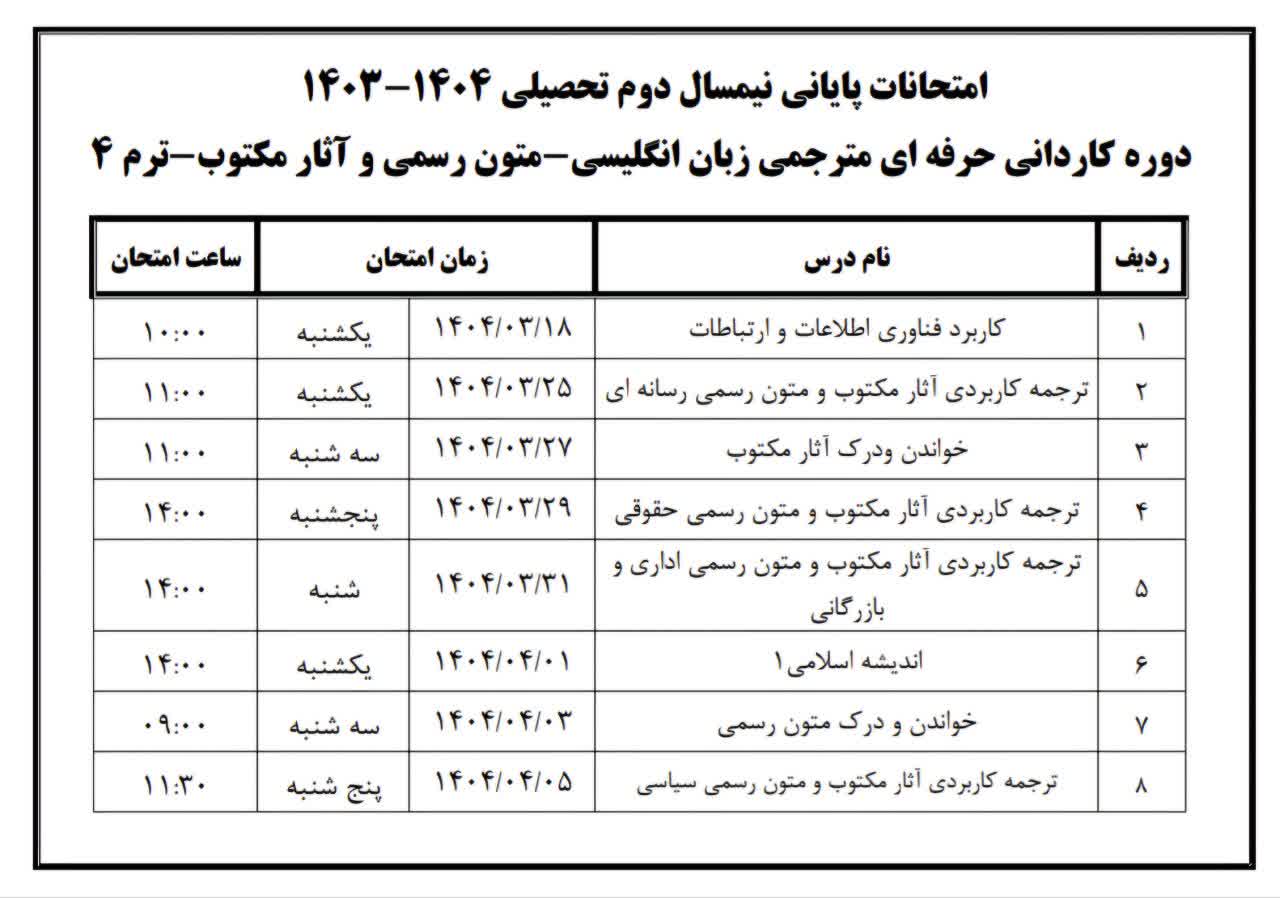 امتحانات پایانی نیمسال دوم تحصیلی ۱۴۰۴-۱۴۰۳

دوره کاردانی حرفه ای مترجمی زبان انگلیسی-متون رسمی و آثار مکتوب-ترم ۴

| ردیف | نام درس | زمان امتحان | | ساعت امتحان |
|---|---|---|---|---|
| ۱ | کاربرد فناوری اطلاعات و ارتباطات | ۱۴۰۴/۰۳/۱۸ | یکشنبه | ۱۰:۰۰ |
| ۲ | ترجمه کاربردی آثار مکتوب و متون رسمی رسانه ای | ۱۴۰۴/۰۳/۲۵ | یکشنبه | ۱۱:۰۰ |
| ۳ | خواندن ودرک آثار مکتوب | ۱۴۰۴/۰۳/۲۷ | سه شنبه | ۱۱:۰۰ |
| ۴ | ترجمه کاربردی آثار مکتوب و متون رسمی حقوقی | ۱۴۰۴/۰۳/۲۹ | پنجشنبه | ۱۴:۰۰ |
| ۵ | ترجمه کاربردی آثار مکتوب و متون رسمی اداری و بازرگانی | ۱۴۰۴/۰۳/۳۱ | شنبه | ۱۴:۰۰ |
| ۶ | اندیشه اسلامی۱ | ۱۴۰۴/۰۴/۰۱ | یکشنبه | ۱۴:۰۰ |
| ۷ | خواندن و درک متون رسمی | ۱۴۰۴/۰۴/۰۳ | سه شنبه | ۰۹:۰۰ |
| ۸ | ترجمه کاربردی آثار مکتوب و متون رسمی سیاسی | ۱۴۰۴/۰۴/۰۵ | پنج شنبه | ۱۱:۳۰ |